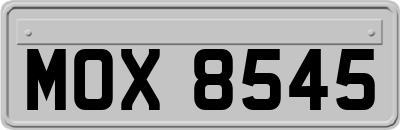 MOX 8545